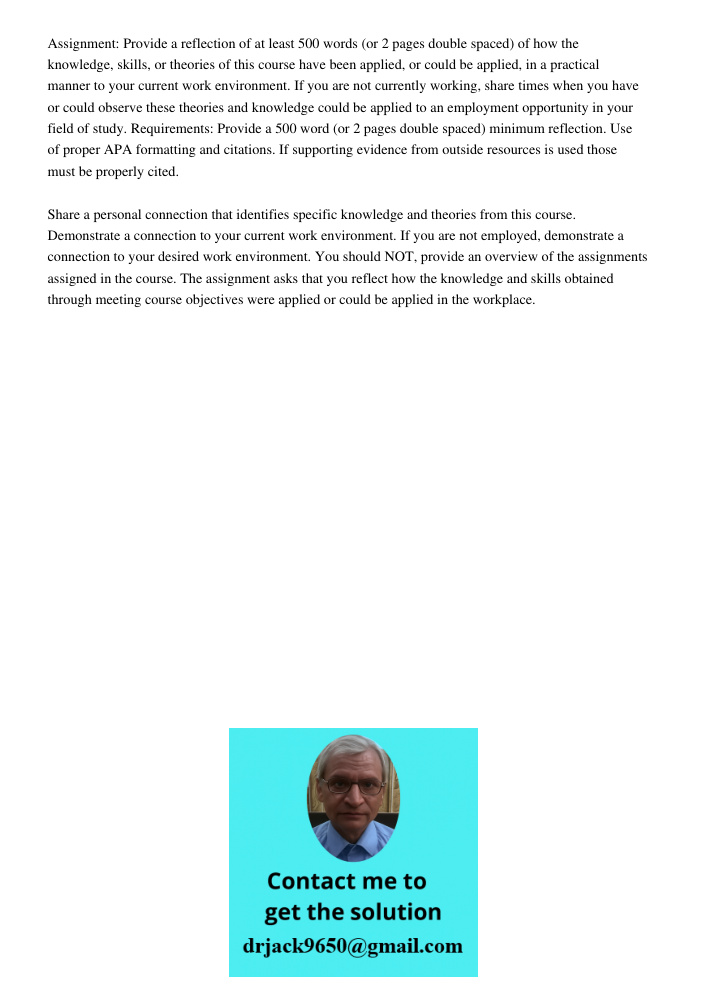 Assignment: Provide a reflection of at least 500 words (or 2 pages double spaced) of how the knowledge, skills, or theories of this course have been applied, or could be applied, in a practical manner to your current work environment. If you are not currently working, share times when you have or could observe these theories and knowledge could be applied to an employment opportunity in your field of study. Requirements: Provide a 500 word (or 2 pages double spaced) minimum reflection. Use of proper APA formatting and citations. If supporting evidence from outside resources is used those must be properly cited.

Share a personal connection that identifies specific knowledge and theories from this course. Demonstrate a connection to your current work environment. If you are not employed, demonstrate a connection to your desired work environment. You should NOT, provide an overview of the assignments assigned in the course. The assignment asks that you reflect how the knowledge and skills obtained through meeting course objectives were applied or could be applied in the workplace.

Contact me to get the solution
drjack9650@gmail.com